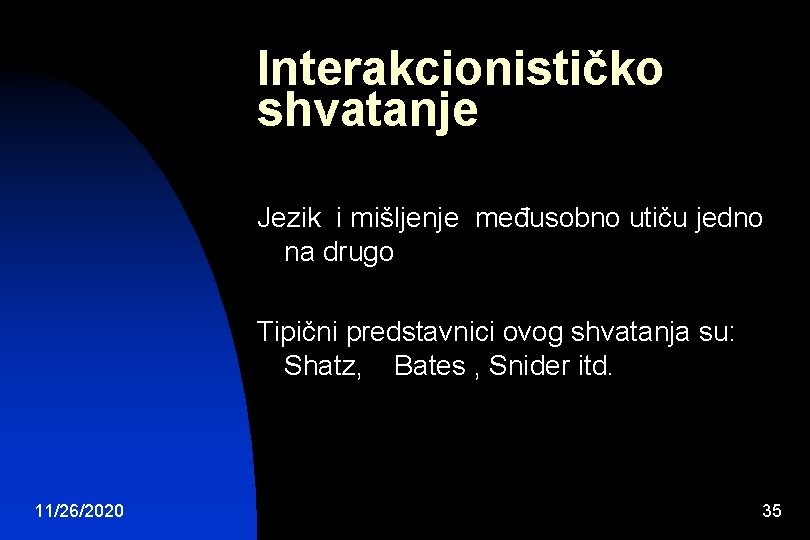 Interakcionističko shvatanje

Jezik i mišljenje međusobno utiču jedno na drugo

Tipični predstavnici ovog shvatanja su: Shatz, Bates , Snider itd.

11/26/2020

35